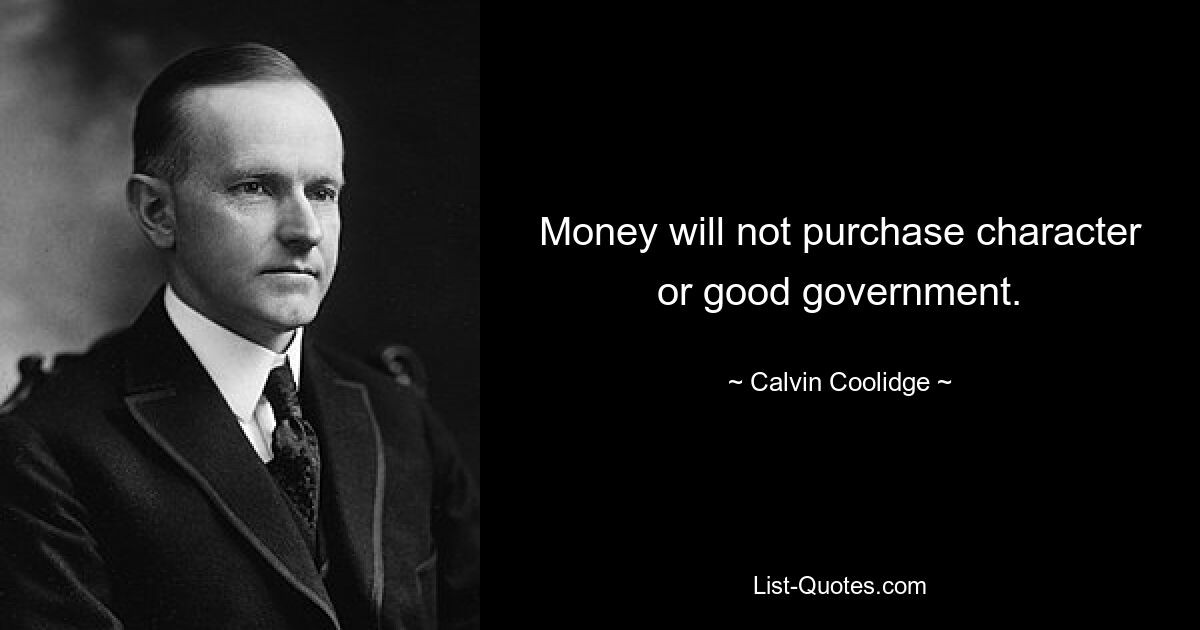 Money will not purchase character or good government.

~ Calvin Coolidge ~

List-Quotes.com